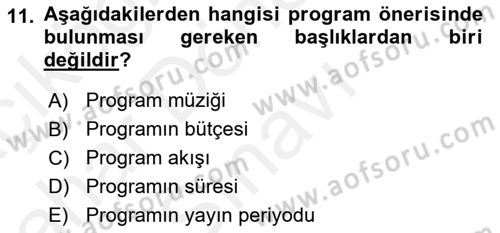 11. Aşağıdakilerden hangisi program önerisinde bulunması gereken başlıklardan biri değildir?

A) Program müziği
B) Programın bütçesi
C) Program akışı
D) Programın süresi
E) Programın yayın periyodu

www.aofsoru.com
www.aofsoru.com
www.aofsoru.com
www.aofsoru.com